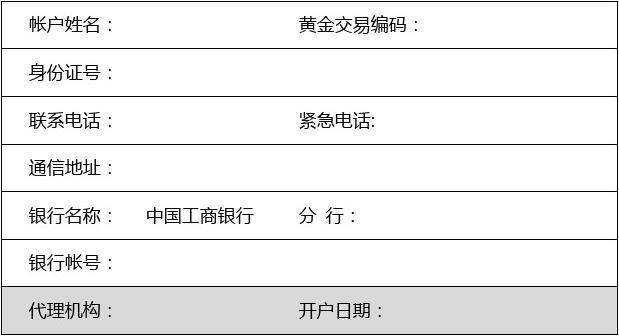 | 帐户姓名： | 黄金交易编码： |
|---|---|
| 身份证号： | |
| 联系电话： | 紧急电话: |
| 通信地址： | |
| 银行名称：　中国工商银行 | 分 行： |
| 银行帐号： | |
| 代理机构： | 开户日期： |